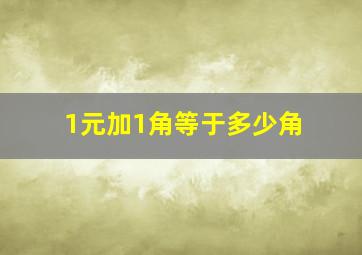 1元加1角等于多少角